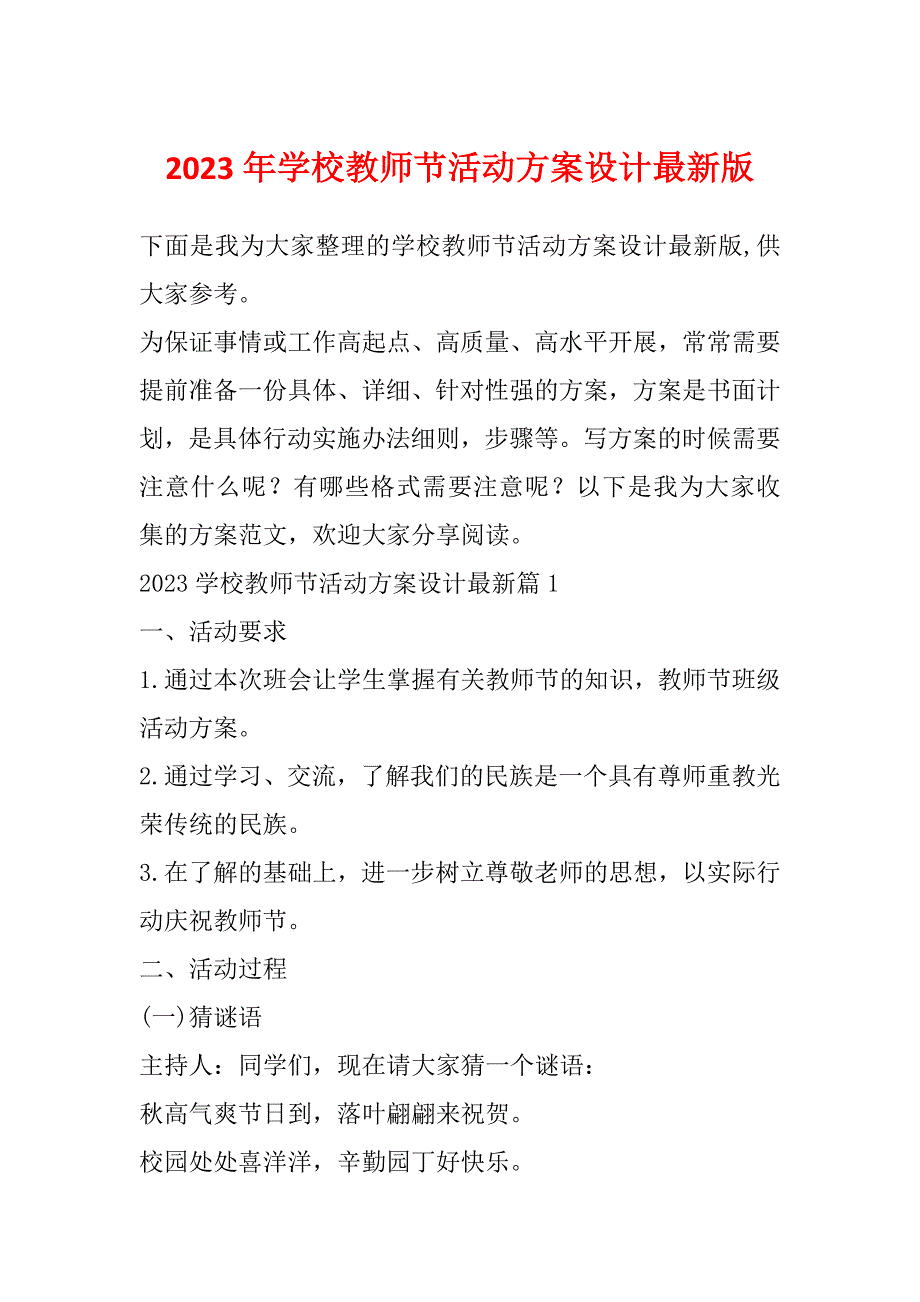 2023 年学校教师节活动方案设计最新版

下面是我为大家整理的学校教师节活动方案设计最新版,供大家参考。

为保证事情或工作高起点、高质量、高水平开展，常常需要提前准备一份具体、详细、针对性强的方案，方案是书面计划，是具体行动实施办法细则，步骤等。写方案的时候需要注意什么呢？有哪些格式需要注意呢？以下是我为大家收集的方案范文，欢迎大家分享阅读。

2023 学校教师节活动方案设计最新篇 1

一、活动要求

1.通过本次班会让学生掌握有关教师节的知识，教师节班级活动方案。

2.通过学习、交流，了解我们的民族是一个具有尊师重教光荣传统的民族。

3.在了解的基础上，进一步树立尊敬老师的思想，以实际行动庆祝教师节。

二、活动过程

(一)猜谜语

主持人：同学们，现在请大家猜一个谜语：

秋高气爽节日到，落叶翩翩来祝贺。

校园处处喜洋洋，辛勤园丁好快乐。